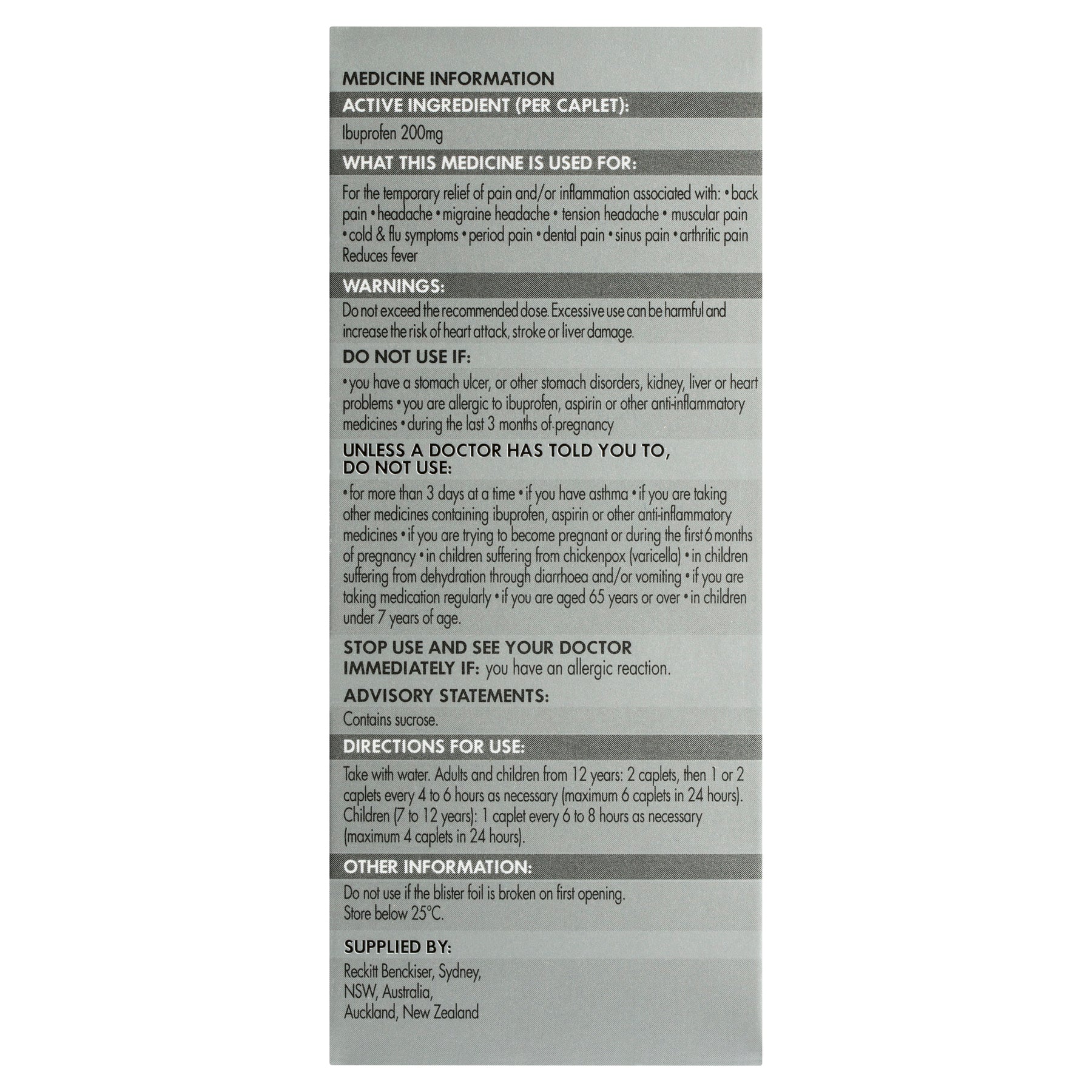 MEDICINE INFORMATION

ACTIVE INGREDIENT (PER CAPLET):

Ibuprofen 200mg

WHAT THIS MEDICINE IS USED FOR:

For the temporary relief of pain and/or inflammation associated with: • back pain • headache • migraine headache • tension headache • muscular pain • cold & flu symptoms • period pain • dental pain • sinus pain • arthritic pain
Reduces fever

WARNINGS:

Do not exceed the recommended dose. Excessive use can be harmful and increase the risk of heart attack, stroke or liver damage.

DO NOT USE IF:

• you have a stomach ulcer, or other stomach disorders, kidney, liver or heart problems • you are allergic to ibuprofen, aspirin or other anti-inflammatory medicines • during the last 3 months of pregnancy

UNLESS A DOCTOR HAS TOLD YOU TO, DO NOT USE:

• for more than 3 days at a time • if you have asthma • if you are taking other medicines containing ibuprofen, aspirin or other anti-inflammatory medicines • if you are trying to become pregnant or during the first 6 months of pregnancy • in children suffering from chickenpox (varicella) • in children suffering from dehydration through diarrhoea and/or vomiting • if you are taking medication regularly • if you are aged 65 years or over • in children under 7 years of age.

STOP USE AND SEE YOUR DOCTOR IMMEDIATELY IF: you have an allergic reaction.

ADVISORY STATEMENTS:

Contains sucrose.

DIRECTIONS FOR USE:

Take with water. Adults and children from 12 years: 2 caplets, then 1 or 2 caplets every 4 to 6 hours as necessary (maximum 6 caplets in 24 hours).
Children (7 to 12 years): 1 caplet every 6 to 8 hours as necessary (maximum 4 caplets in 24 hours).

OTHER INFORMATION:

Do not use if the blister foil is broken on first opening.
Store below 25°C.

SUPPLIED BY:

Reckitt Benckiser, Sydney,
NSW, Australia,
Auckland, New Zealand